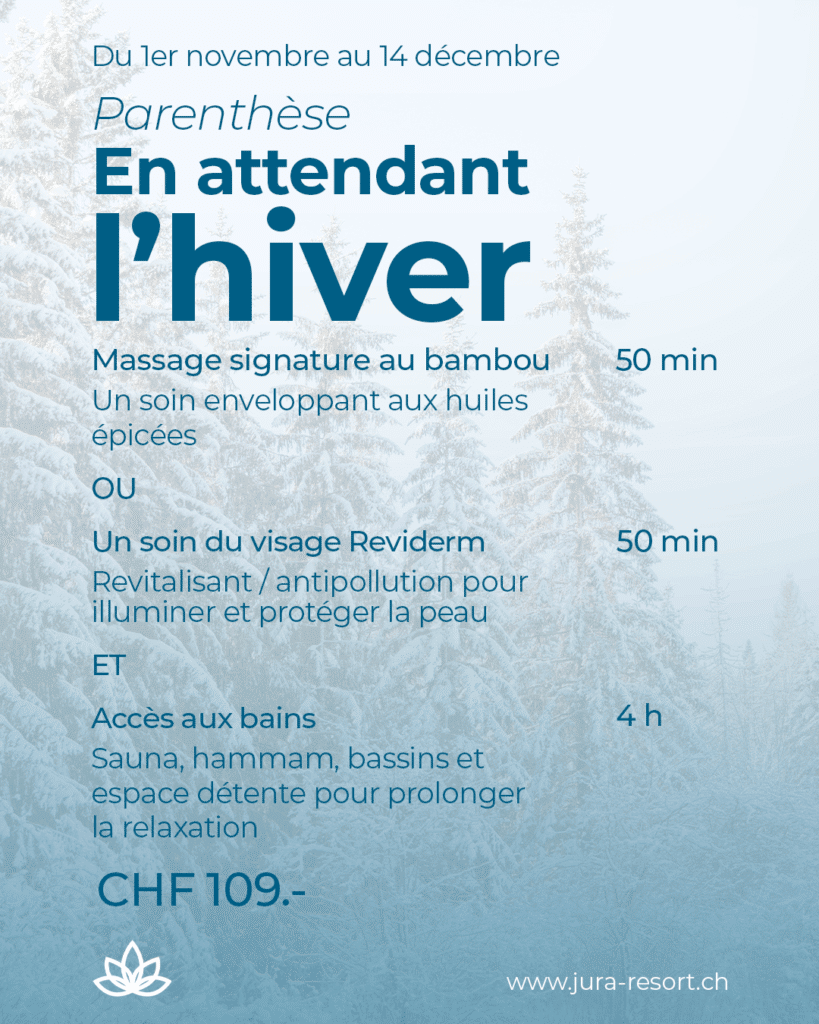 Du 1er novembre au 14 décembre

Parenthèse

En attendant

l'hiver

Massage signature au bambou
50 min

Un soin enveloppant aux huiles épicées

OU

Un soin du visage Reviderm
50 min

Revitalisant / antipollution pour illuminer et protéger la peau

ET

Accès aux bains
4 h

Sauna, hammam, bassins et espace détente pour prolonger la relaxation

CHF 109.-

www.jura-resort.ch